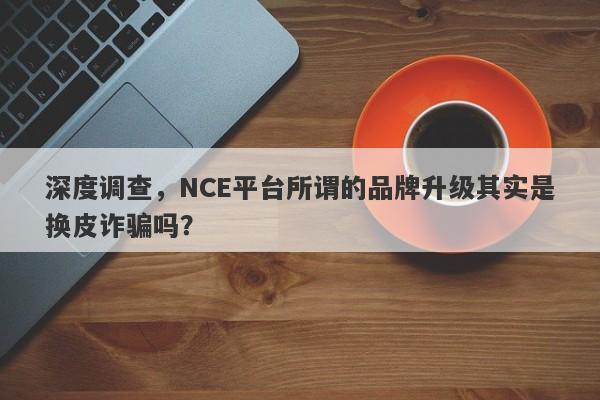 深度调查，NCE平台所谓的品牌升级其实是换皮诈骗吗?